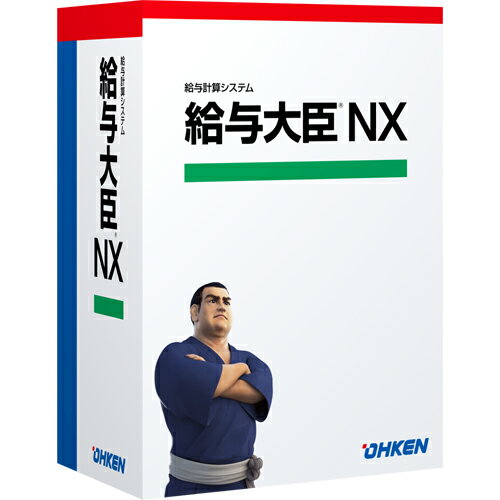 給与計算システム
給与大臣® NX

OHKEN

給与計算システム
給与大臣® NX

OHKEN